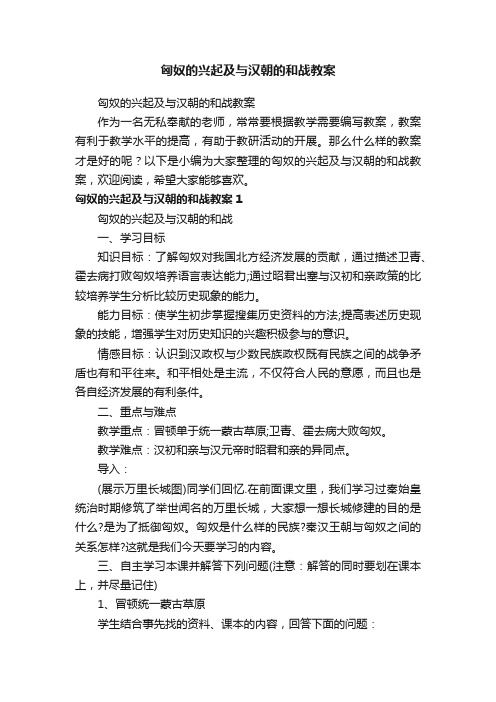 匈奴的兴起及与汉朝的和战教案

匈奴的兴起及与汉朝的和战教案

作为一名无私奉献的老师，常常要根据教学需要编写教案，教案有利于教学水平的提高，有助于教研活动的开展。那么什么样的教案才是好的呢？以下是小编为大家整理的匈奴的兴起及与汉朝的和战教案，欢迎阅读，希望大家能够喜欢。

匈奴的兴起及与汉朝的和战教案 1

匈奴的兴起及与汉朝的和战

一、学习目标

知识目标：了解匈奴对我国北方经济发展的贡献，通过描述卫青、霍去病打败匈奴培养语言表达能力;通过昭君出塞与汉初和亲政策的比较培养学生分析比较历史现象的能力。

能力目标：使学生初步掌握搜集历史资料的方法;提高表述历史现象的技能，增强学生对历史知识的兴趣积极参与的意识。

情感目标：认识到汉政权与少数民族政权既有民族之间的战争矛盾也有和平往来。和平相处是主流，不仅符合人民的意愿，而且也是各自经济发展的有利条件。

二、重点与难点

教学重点：冒顿单于统一蒙古草原;卫青、霍去病大败匈奴。

教学难点：汉初和亲与汉元帝时昭君和亲的异同点。

导入：

(展示万里长城图)同学们回忆.在前面课文里，我们学习过秦始皇统治时期修筑了举世闻名的万里长城，大家想一想长城修建的目的是什么?是为了抵御匈奴。匈奴是什么样的民族?秦汉王朝与匈奴之间的关系怎样?这就是我们今天要学习的内容。

三、自主学习本课并解答下列问题(注意：解答的同时要划在课本上，并尽量记住)

1、冒顿统一蒙古草原

学生结合事先找的资料、课本的内容，回答下面的问题：